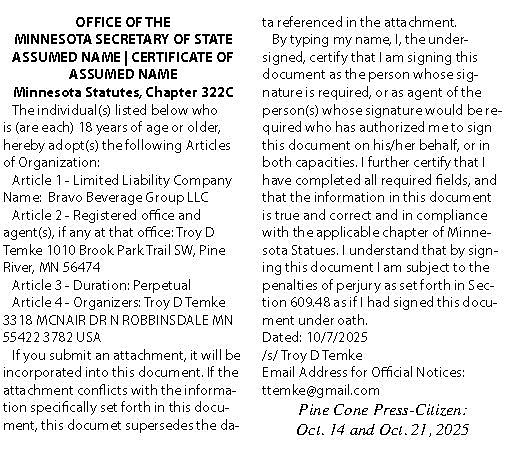 OFFICE OF THE
MINNESOTA SECRETARY OF STATE
ASSUMED NAME | CERTIFICATE OF
ASSUMED NAME
Minnesota Statutes, Chapter 322C

The individual(s) listed below who is (are each) 18 years of age or older, hereby adopt(s) the following Articles of Organization:

Article 1 - Limited Liability Company Name: Bravo Beverage Group LLC

Article 2 - Registered office and agent(s), if any at that office: Troy D Temke 1010 Brook Park Trail SW, Pine River, MN 56474

Article 3 - Duration: Perpetual

Article 4 - Organizers: Troy D Temke 3318 MCNAIR DR N ROBBINSDALE MN 55422 3782 USA

If you submit an attachment, it will be incorporated into this document. If the attachment conflicts with the information specifically set forth in this document, this documet supersedes the data referenced in the attachment.

By typing my name, I, the undersigned, certify that I am signing this document as the person whose signature is required, or as agent of the person(s) whose signature would be required who has authorized me to sign this document on his/her behalf, or in both capacities. I further certify that I have completed all required fields, and that the information in this document is true and correct and in compliance with the applicable chapter of Minnesota Statues. I understand that by signing this document I am subject to the penalties of perjury as set forth in Section 609.48 as if I had signed this document under oath.
Dated: 10/7/2025
/s/ Troy D Temke
Email Address for Official Notices: ttemke@gmail.com

Pine Cone Press-Citizen:
Oct. 14 and Oct. 21, 2025